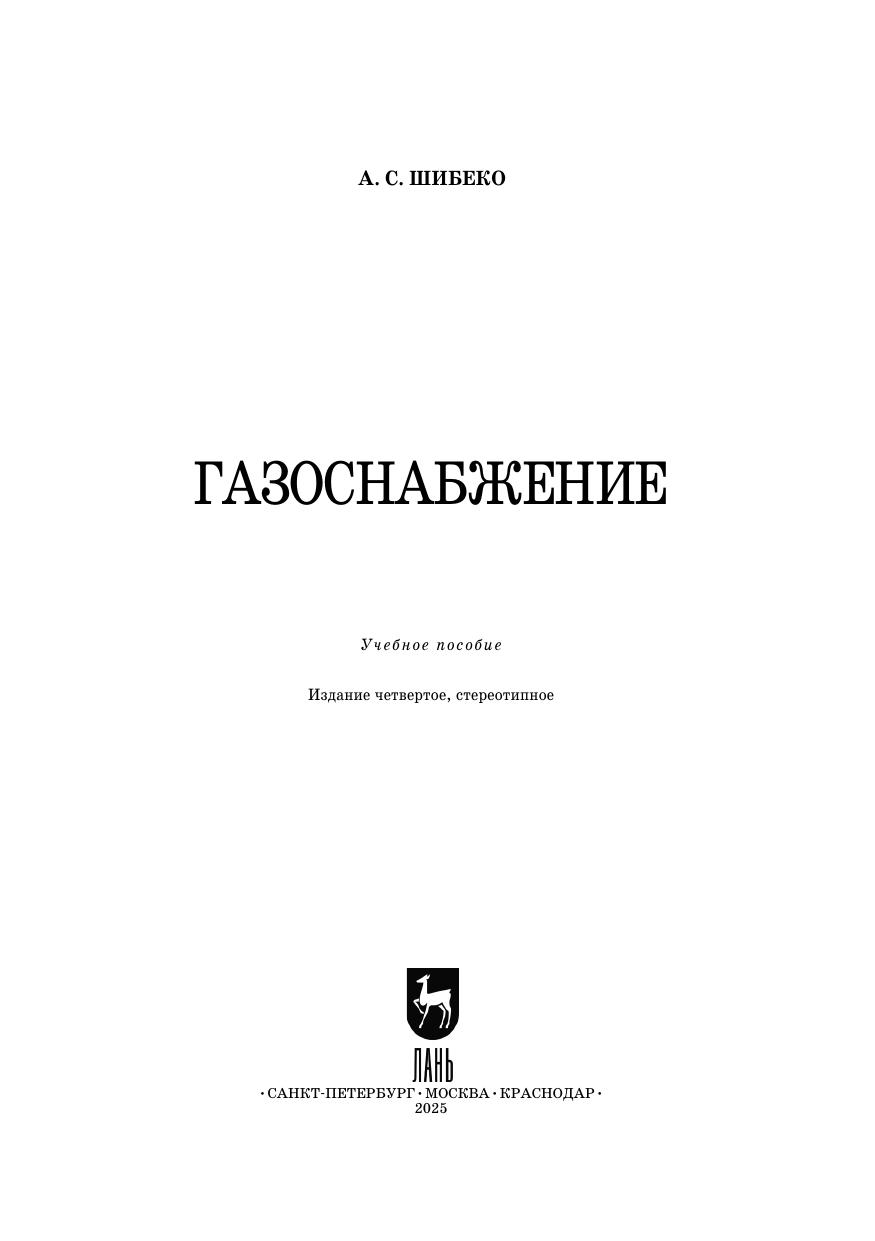 А. С. ШИБЕКО

ГАЗОСНАБЖЕНИЕ

Учебное пособие

Издание четвертое, стереотипное

ЛАНЬ

• САНКТ-ПЕТЕРБУРГ • МОСКВА • КРАСНОДАР •
2025